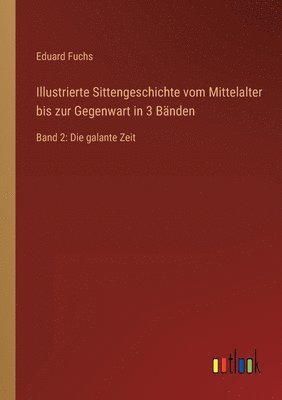 Eduard Fuchs

Illustrierte Sittengeschichte vom Mittelalter bis zur Gegenwart in 3 Bänden

Band 2: Die galante Zeit

outlook